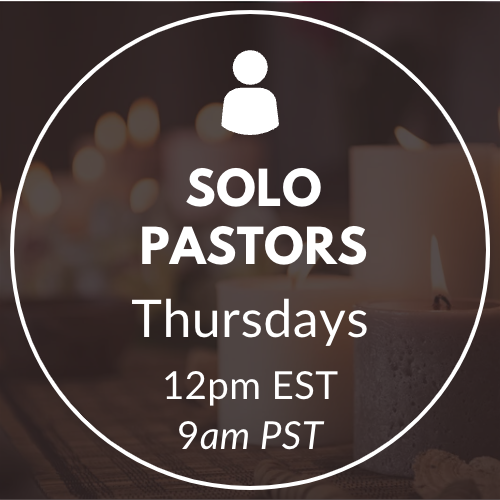 SOLO PASTORS

Thursdays

12pm EST
9am PST